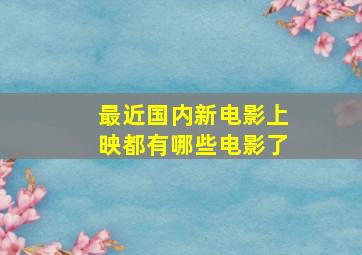 最近国内新电影上映都有哪些电影了